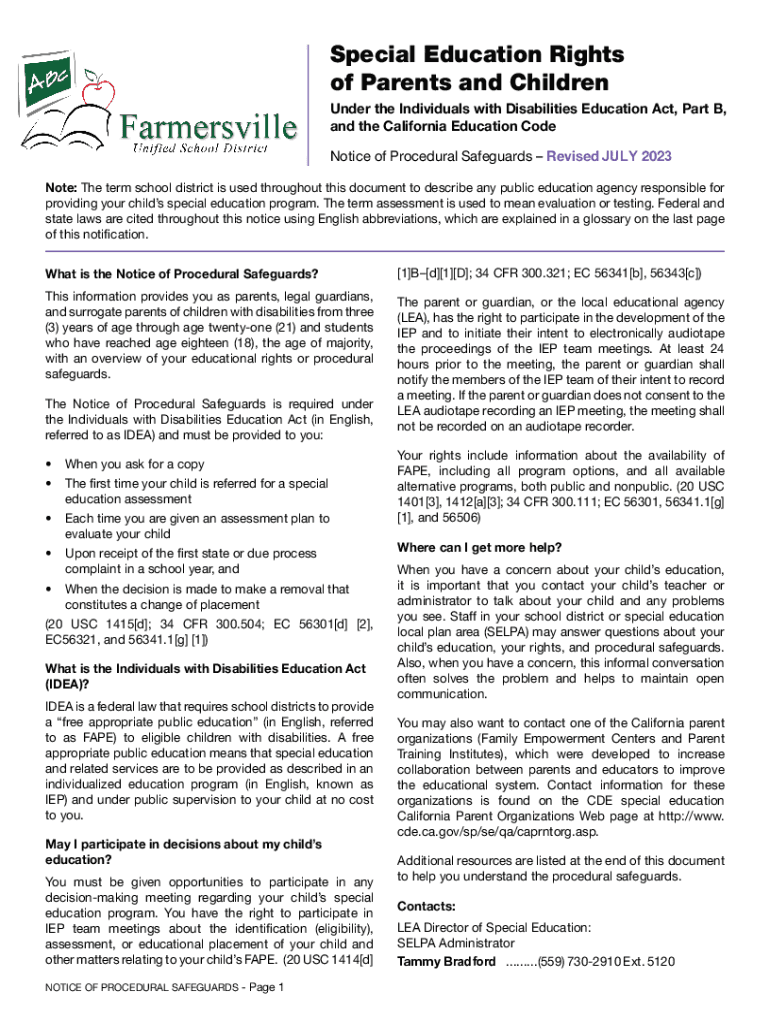 ABC
Farmersville
Unified School District

Special Education Rights of Parents and Children

Under the Individuals with Disabilities Education Act, Part B, and the California Education Code

Notice of Procedural Safeguards – Revised JULY 2023

Note: The term school district is used throughout this document to describe any public education agency responsible for providing your child's special education program. The term assessment is used to mean evaluation or testing. Federal and state laws are cited throughout this notice using English abbreviations, which are explained in a glossary on the last page of this notification.

What is the Notice of Procedural Safeguards?

This information provides you as parents, legal guardians, and surrogate parents of children with disabilities from three (3) years of age through age twenty-one (21) and students who have reached age eighteen (18), the age of majority, with an overview of your educational rights or procedural safeguards.

The Notice of Procedural Safeguards is required under the Individuals with Disabilities Education Act (in English, referred to as IDEA) and must be provided to you:

• When you ask for a copy
• The first time your child is referred for a special education assessment
• Each time you are given an assessment plan to evaluate your child
• Upon receipt of the first state or due process complaint in a school year, and
• When the decision is made to make a removal that constitutes a change of placement

(20 USC 1415[d]; 34 CFR 300.504; EC 56301[d] [2], EC56321, and 56341.1[g] [1])

What is the Individuals with Disabilities Education Act (IDEA)?

IDEA is a federal law that requires school districts to provide a "free appropriate public education" (in English, referred to as FAPE) to eligible children with disabilities. A free appropriate public education means that special education and related services are to be provided as described in an individualized education program (in English, known as IEP) and under public supervision to your child at no cost to you.

May I participate in decisions about my child's education?

You must be given opportunities to participate in any decision-making meeting regarding your child's special education program. You have the right to participate in IEP team meetings about the identification (eligibility), assessment, or educational placement of your child and other matters relating to your child's FAPE. (20 USC 1414[d] [1]B–[d][1][D]; 34 CFR 300.321; EC 56341[b], 56343[c])

The parent or guardian, or the local educational agency (LEA), has the right to participate in the development of the IEP and to initiate their intent to electronically audiotape the proceedings of the IEP team meetings. At least 24 hours prior to the meeting, the parent or guardian shall notify the members of the IEP team of their intent to record a meeting. If the parent or guardian does not consent to the LEA audiotape recording an IEP meeting, the meeting shall not be recorded on an audiotape recorder.

Your rights include information about the availability of FAPE, including all program options, and all available alternative programs, both public and nonpublic. (20 USC 1401[3], 1412[a][3]; 34 CFR 300.111; EC 56301, 56341.1[g] [1], and 56506)

Where can I get more help?

When you have a concern about your child's education, it is important that you contact your child's teacher or administrator to talk about your child and any problems you see. Staff in your school district or special education local plan area (SELPA) may answer questions about your child's education, your rights, and procedural safeguards. Also, when you have a concern, this informal conversation often solves the problem and helps to maintain open communication.

You may also want to contact one of the California parent organizations (Family Empowerment Centers and Parent Training Institutes), which were developed to increase collaboration between parents and educators to improve the educational system. Contact information for these organizations is found on the CDE special education California Parent Organizations Web page at http://www.cde.ca.gov/sp/se/qa/caprntorg.asp.

Additional resources are listed at the end of this document to help you understand the procedural safeguards.

Contacts:
LEA Director of Special Education:
SELPA Administrator
Tammy Bradford .........(559) 730-2910 Ext. 5120

NOTICE OF PROCEDURAL SAFEGUARDS - Page 1